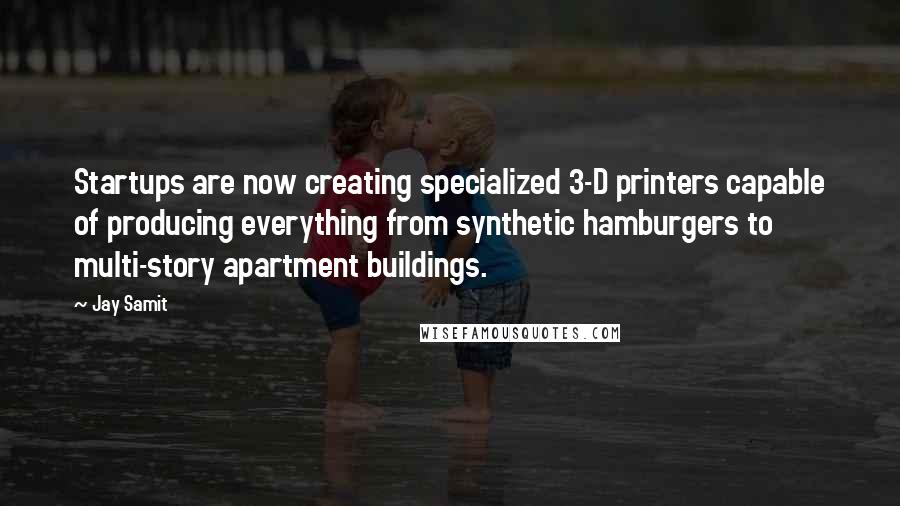 Startups are now creating specialized 3-D printers capable of producing everything from synthetic hamburgers to multi-story apartment buildings.

~ Jay Samit

WISEFAMOUSQUOTES.COM